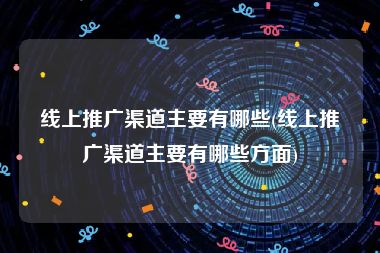 线上推广渠道主要有哪些(线上推广渠道主要有哪些方面)